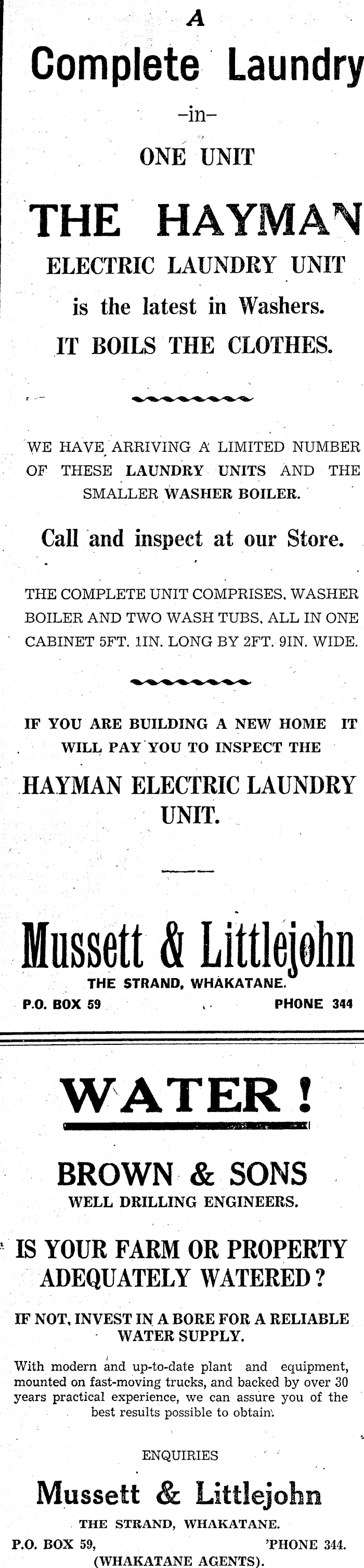 A

Complete Laundry

-in-

ONE UNIT

THE HAYMAN

ELECTRIC LAUNDRY UNIT

is the latest in Washers.

IT BOILS THE CLOTHES.

WE HAVE ARRIVING A LIMITED NUMBER OF THESE LAUNDRY UNITS AND THE SMALLER WASHER BOILER.

Call and inspect at our Store.

THE COMPLETE UNIT COMPRISES, WASHER BOILER AND TWO WASH TUBS, ALL IN ONE CABINET 5FT. 1IN. LONG BY 2FT. 9IN. WIDE.

IF YOU ARE BUILDING A NEW HOME IT WILL PAY YOU TO INSPECT THE

HAYMAN ELECTRIC LAUNDRY UNIT.

Mussett & Littlejohn

THE STRAND, WHAKATANE.

P.O. BOX 59

PHONE 344

WATER!

BROWN & SONS

WELL DRILLING ENGINEERS.

IS YOUR FARM OR PROPERTY ADEQUATELY WATERED?

IF NOT, INVEST IN A BORE FOR A RELIABLE WATER SUPPLY.

With modern and up-to-date plant and equipment, mounted on fast-moving trucks, and backed by over 30 years practical experience, we can assure you of the best results possible to obtain.

ENQUIRIES

Mussett & Littlejohn

THE STRAND, WHAKATANE.

P.O. BOX 59,

'PHONE 344.

(WHAKATANE AGENTS).